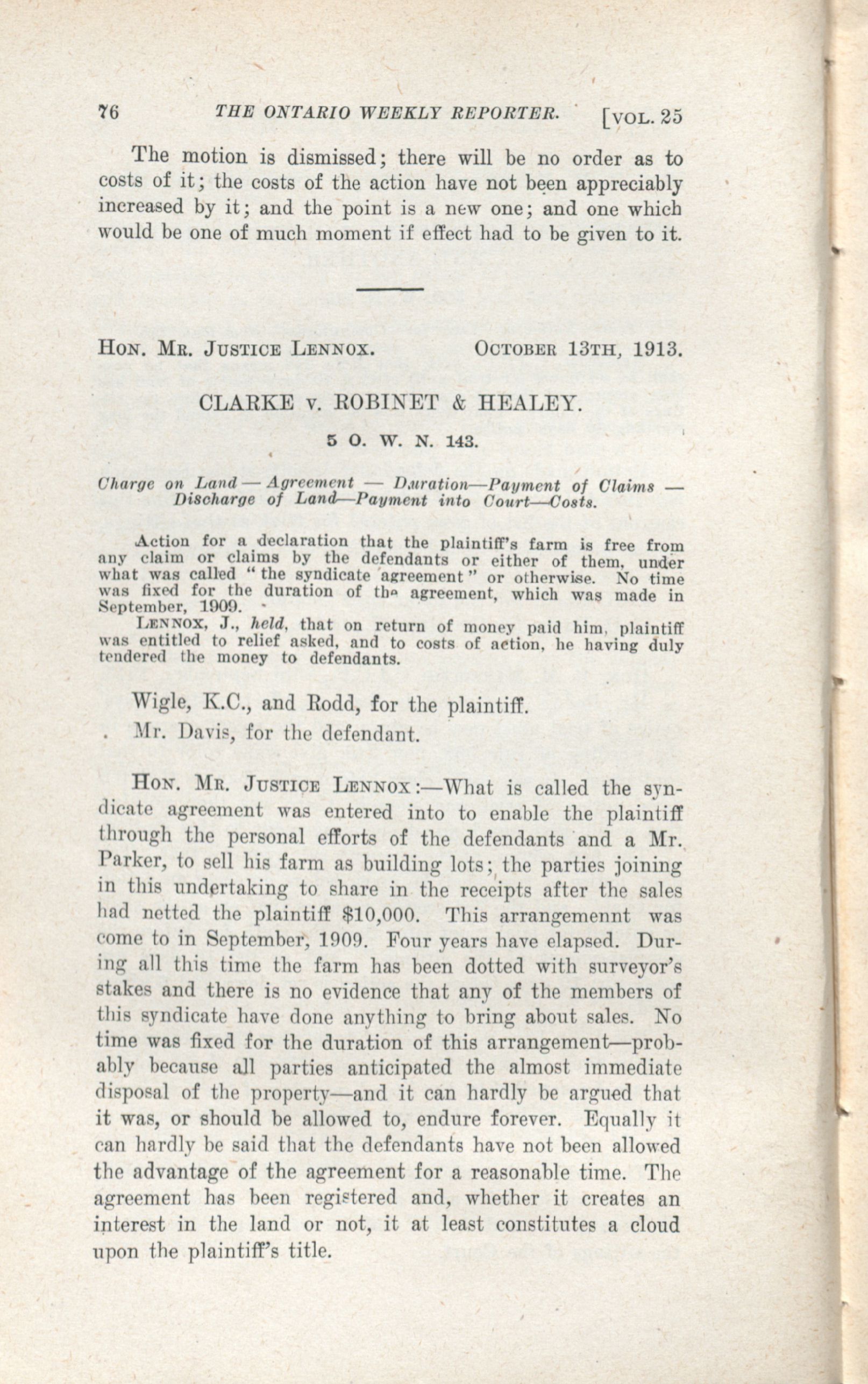 76 THE ONTARIO WEEKLY REPORTER. [VOL. 25

The motion is dismissed; there will be no order as to costs of it; the costs of the action have not been appreciably increased by it; and the point is a new one; and one which would be one of much moment if effect had to be given to it.

HON. MR. JUSTICE LENNOX. OCTOBER 13TH, 1913.

CLARKE v. ROBINET & HEALEY.

5 O. W. N. 143.

Charge on Land — Agreement — Duration—Payment of Claims — Discharge of Land—Payment into Court—Costs.

Action for a declaration that the plaintiff's farm is free from any claim or claims by the defendants or either of them, under what was called "the syndicate agreement" or otherwise. No time was fixed for the duration of the agreement, which was made in September, 1909.

LENNOX, J., held, that on return of money paid him, plaintiff was entitled to relief asked, and to costs of action, he having duly tendered the money to defendants.

Wigle, K.C., and Rodd, for the plaintiff.

Mr. Davis, for the defendant.

HON. MR. JUSTICE LENNOX:—What is called the syndicate agreement was entered into to enable the plaintiff through the personal efforts of the defendants and a Mr. Parker, to sell his farm as building lots; the parties joining in this undertaking to share in the receipts after the sales had netted the plaintiff $10,000. This arrangemennt was come to in September, 1909. Four years have elapsed. During all this time the farm has been dotted with surveyor's stakes and there is no evidence that any of the members of this syndicate have done anything to bring about sales. No time was fixed for the duration of this arrangement—probably because all parties anticipated the almost immediate disposal of the property—and it can hardly be argued that it was, or should be allowed to, endure forever. Equally it can hardly be said that the defendants have not been allowed the advantage of the agreement for a reasonable time. The agreement has been registered and, whether it creates an interest in the land or not, it at least constitutes a cloud upon the plaintiff's title.